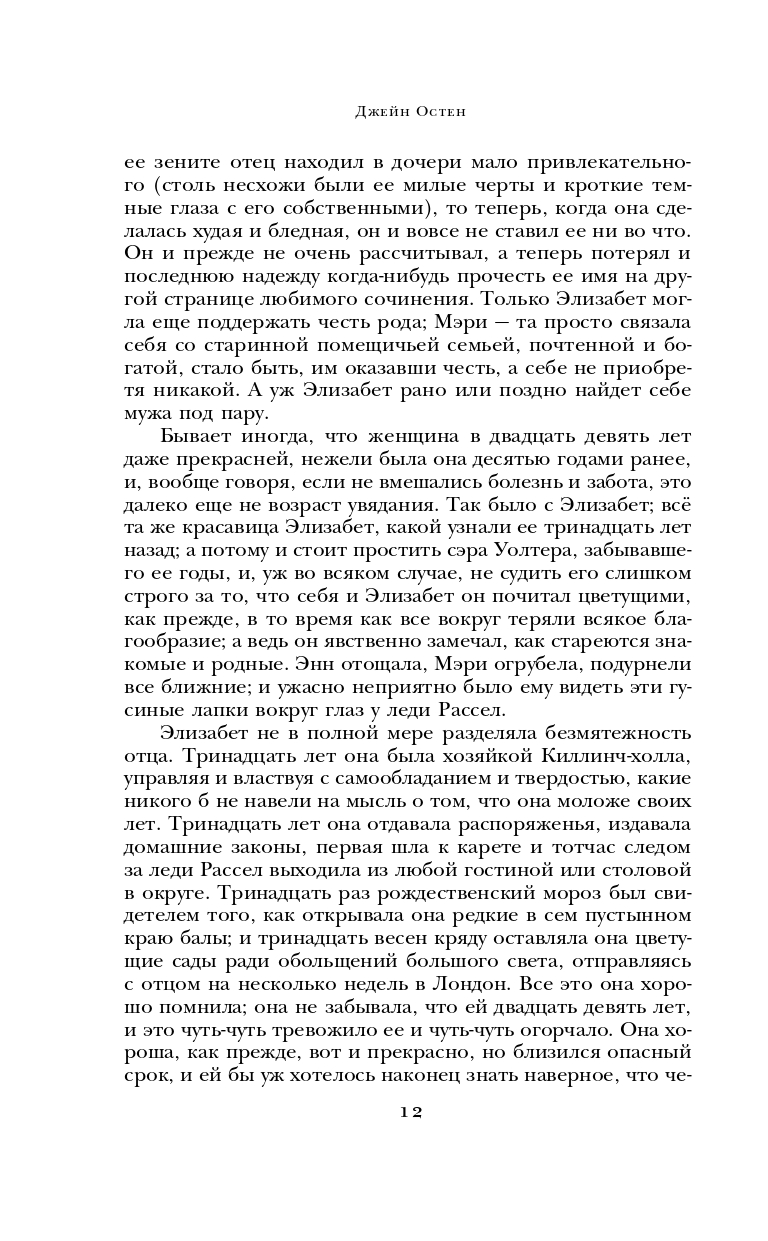 Джейн Остен

ее зените отец находил в дочери мало привлекательного (столь несхожи были ее милые черты и кроткие темные глаза с его собственными), то теперь, когда она сделалась худая и бледная, он и вовсе не ставил ее ни во что. Он и прежде не очень рассчитывал, а теперь потерял и последнюю надежду когда-нибудь прочесть ее имя на другой странице любимого сочинения. Только Элизабет могла еще поддержать честь рода; Мэри — та просто связала себя со старинной помещичьей семьей, почтенной и богатой, стало быть, им оказавши честь, а себе не приобретя никакой. А уж Элизабет рано или поздно найдет себе мужа под пару.

Бывает иногда, что женщина в двадцать девять лет даже прекрасней, нежели была она десятью годами ранее, и, вообще говоря, если не вмешались болезнь и забота, это далеко еще не возраст увядания. Так было с Элизабет; всё та же красавица Элизабет, какой узнали ее тринадцать лет назад; а потому и стоит простить сэра Уолтера, забывавшего ее годы, и, уж во всяком случае, не судить его слишком строго за то, что себя и Элизабет он почитал цветущими, как прежде, в то время как все вокруг теряли всякое благообразие; а ведь он явственно замечал, как стареются знакомые и родные. Энн отощала, Мэри огрубела, подурнели все ближние; и ужасно неприятно было ему видеть эти гусиные лапки вокруг глаз у леди Рассел.

Элизабет не в полной мере разделяла безмятежность отца. Тринадцать лет она была хозяйкой Киллинч-холла, управляя и властвуя с самообладанием и твердостью, какие никого б не навели на мысль о том, что она моложе своих лет. Тринадцать лет она отдавала распоряженья, издавала домашние законы, первая шла к карете и тотчас следом за леди Рассел выходила из любой гостиной или столовой в округе. Тринадцать раз рождественский мороз был свидетелем того, как открывала она редкие в сем пустынном краю балы; и тринадцать весен кряду оставляла она цветущие сады ради обольщений большого света, отправляясь с отцом на несколько недель в Лондон. Все это она хорошо помнила; она не забывала, что ей двадцать девять лет, и это чуть-чуть тревожило ее и чуть-чуть огорчало. Она хороша, как прежде, вот и прекрасно, но близился опасный срок, и ей бы уж хотелось наконец знать наверное, что че-

12